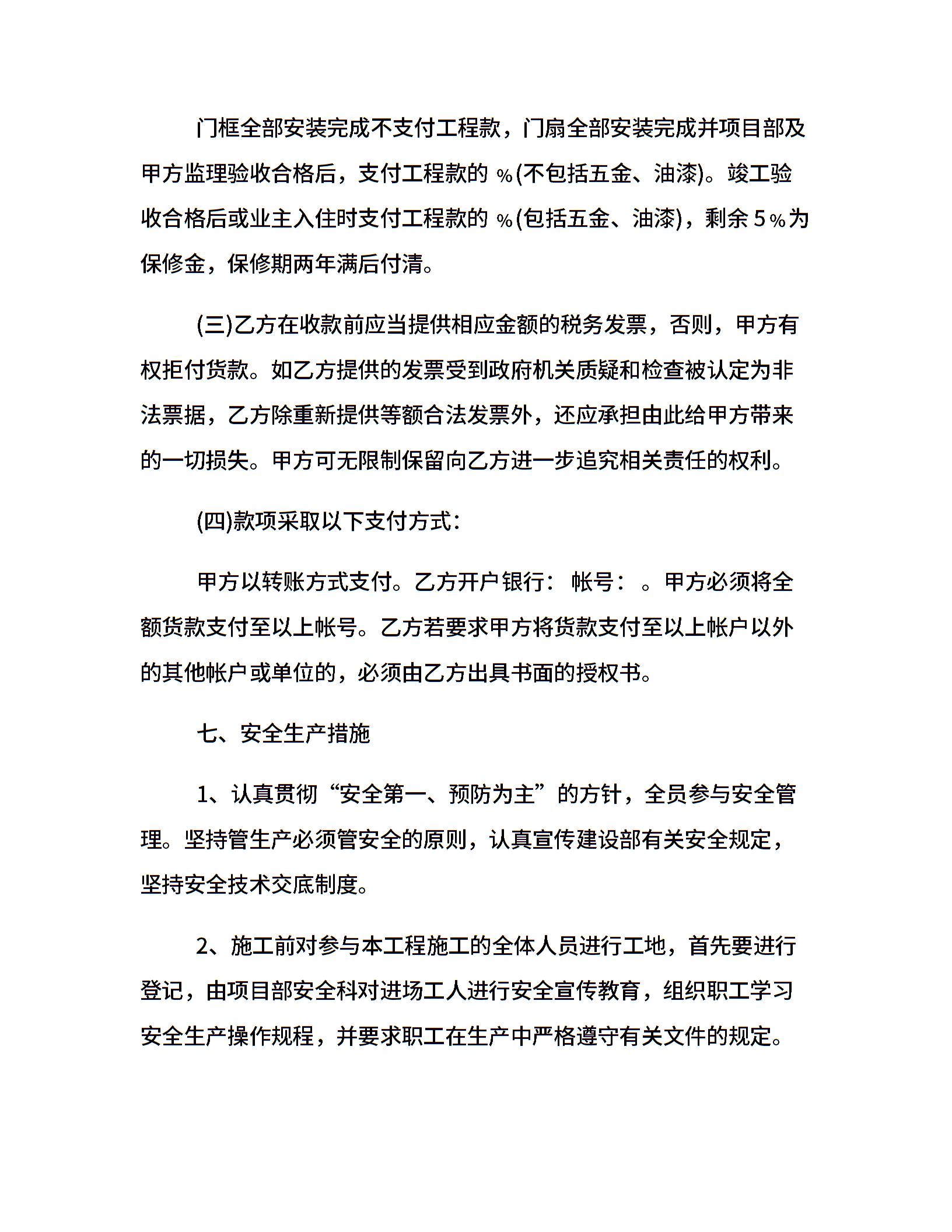 门框全部安装完成不支付工程款，门扇全部安装完成并项目部及甲方监理验收合格后，支付工程款的 %(不包括五金、油漆)。竣工验收合格后或业主入住时支付工程款的 %(包括五金、油漆)，剩余 5%为保修金，保修期两年满后付清。

(三)乙方在收款前应当提供相应金额的税务发票，否则，甲方有权拒付货款。如乙方提供的发票受到政府机关质疑和检查被认定为非法票据，乙方除重新提供等额合法发票外，还应承担由此给甲方带来的一切损失。甲方可无限制保留向乙方进一步追究相关责任的权利。

(四)款项采取以下支付方式：

甲方以转账方式支付。乙方开户银行： 帐号： 。甲方必须将全额货款支付至以上帐号。乙方若要求甲方将货款支付至以上帐户以外的其他帐户或单位的，必须由乙方出具书面的授权书。

七、安全生产措施

1、认真贯彻“安全第一、预防为主”的方针，全员参与安全管理。坚持管生产必须管安全的原则，认真宣传建设部有关安全规定，坚持安全技术交底制度。

2、施工前对参与本工程施工的全体人员进行工地，首先要进行登记，由项目部安全科对进场工人进行安全宣传教育，组织职工学习安全生产操作规程，并要求职工在生产中严格遵守有关文件的规定。